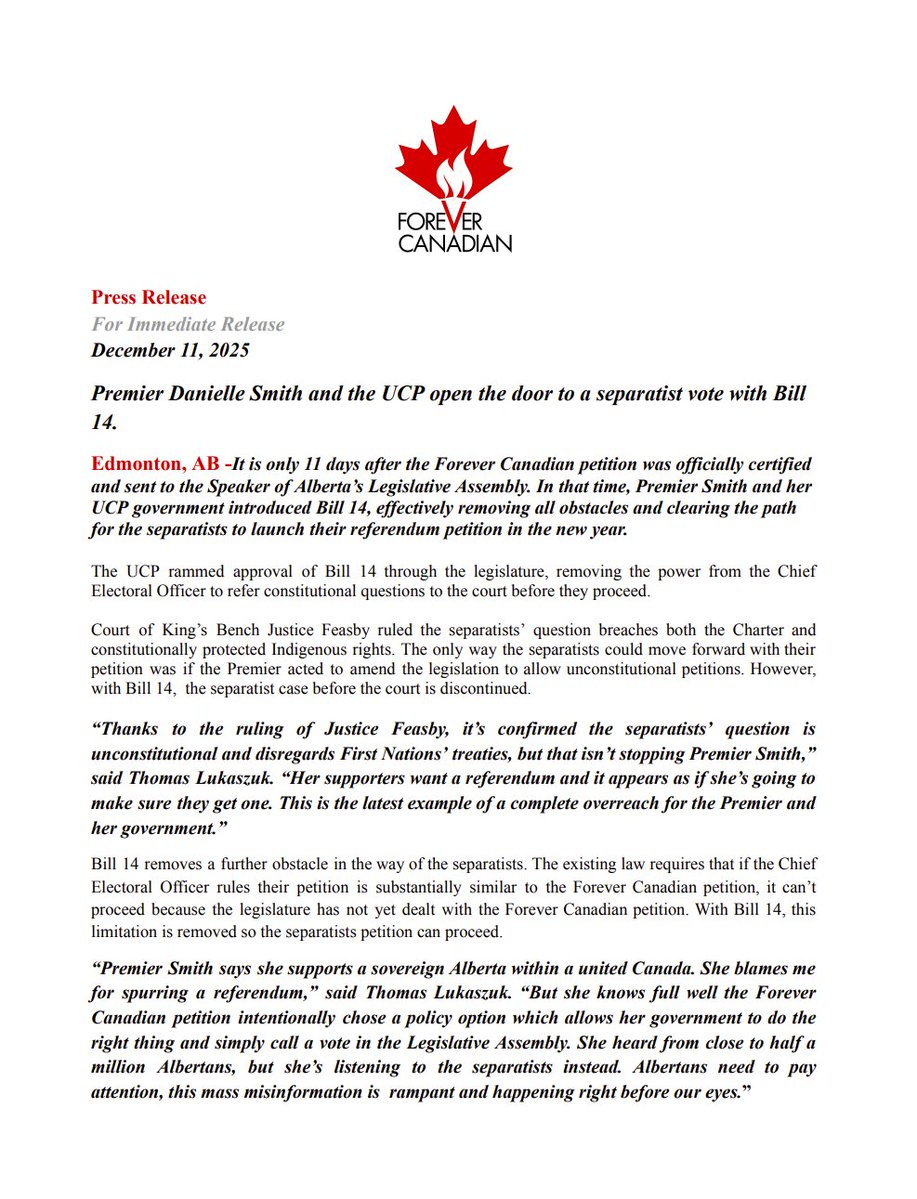 FOREVER CANADIAN

Press Release
For Immediate Release
December 11, 2025

Premier Danielle Smith and the UCP open the door to a separatist vote with Bill 14.

Edmonton, AB -It is only 11 days after the Forever Canadian petition was officially certified and sent to the Speaker of Alberta's Legislative Assembly. In that time, Premier Smith and her UCP government introduced Bill 14, effectively removing all obstacles and clearing the path for the separatists to launch their referendum petition in the new year.

The UCP rammed approval of Bill 14 through the legislature, removing the power from the Chief Electoral Officer to refer constitutional questions to the court before they proceed.

Court of King's Bench Justice Feasby ruled the separatists' question breaches both the Charter and constitutionally protected Indigenous rights. The only way the separatists could move forward with their petition was if the Premier acted to amend the legislation to allow unconstitutional petitions. However, with Bill 14, the separatist case before the court is discontinued.

"Thanks to the ruling of Justice Feasby, it's confirmed the separatists' question is unconstitutional and disregards First Nations' treaties, but that isn't stopping Premier Smith," said Thomas Lukaszuk. "Her supporters want a referendum and it appears as if she's going to make sure they get one. This is the latest example of a complete overreach for the Premier and her government."

Bill 14 removes a further obstacle in the way of the separatists. The existing law requires that if the Chief Electoral Officer rules their petition is substantially similar to the Forever Canadian petition, it can't proceed because the legislature has not yet dealt with the Forever Canadian petition. With Bill 14, this limitation is removed so the separatists petition can proceed.

"Premier Smith says she supports a sovereign Alberta within a united Canada. She blames me for spurring a referendum," said Thomas Lukaszuk. "But she knows full well the Forever Canadian petition intentionally chose a policy option which allows her government to do the right thing and simply call a vote in the Legislative Assembly. She heard from close to half a million Albertans, but she's listening to the separatists instead. Albertans need to pay attention, this mass misinformation is rampant and happening right before our eyes."